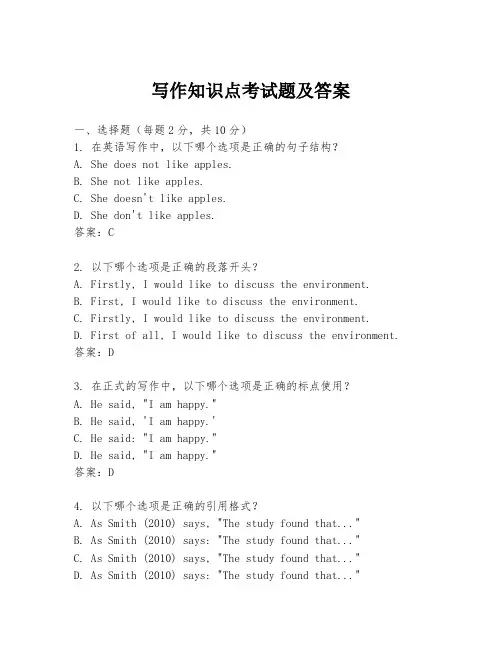 写作知识点考试题及答案

一、选择题（每题 2 分，共 10 分）
1. 在英语写作中，以下哪个选项是正确的句子结构？
A. She does not like apples.
B. She not like apples.
C. She doesn't like apples.
D. She don't like apples.
答案：C

2. 以下哪个选项是正确的段落开头？
A. Firstly, I would like to discuss the environment.
B. First, I would like to discuss the environment.
C. Firstly, I would like to discuss the environment.
D. First of all, I would like to discuss the environment.
答案：D

3. 在正式的写作中，以下哪个选项是正确的标点使用？
A. He said, "I am happy."
B. He said, 'I am happy.'
C. He said: "I am happy."
D. He said, "I am happy."
答案：D

4. 以下哪个选项是正确的引用格式？
A. As Smith (2010) says, "The study found that..."
B. As Smith (2010) says: "The study found that..."
C. As Smith (2010) says, "The study found that..."
D. As Smith (2010) says: "The study found that..."